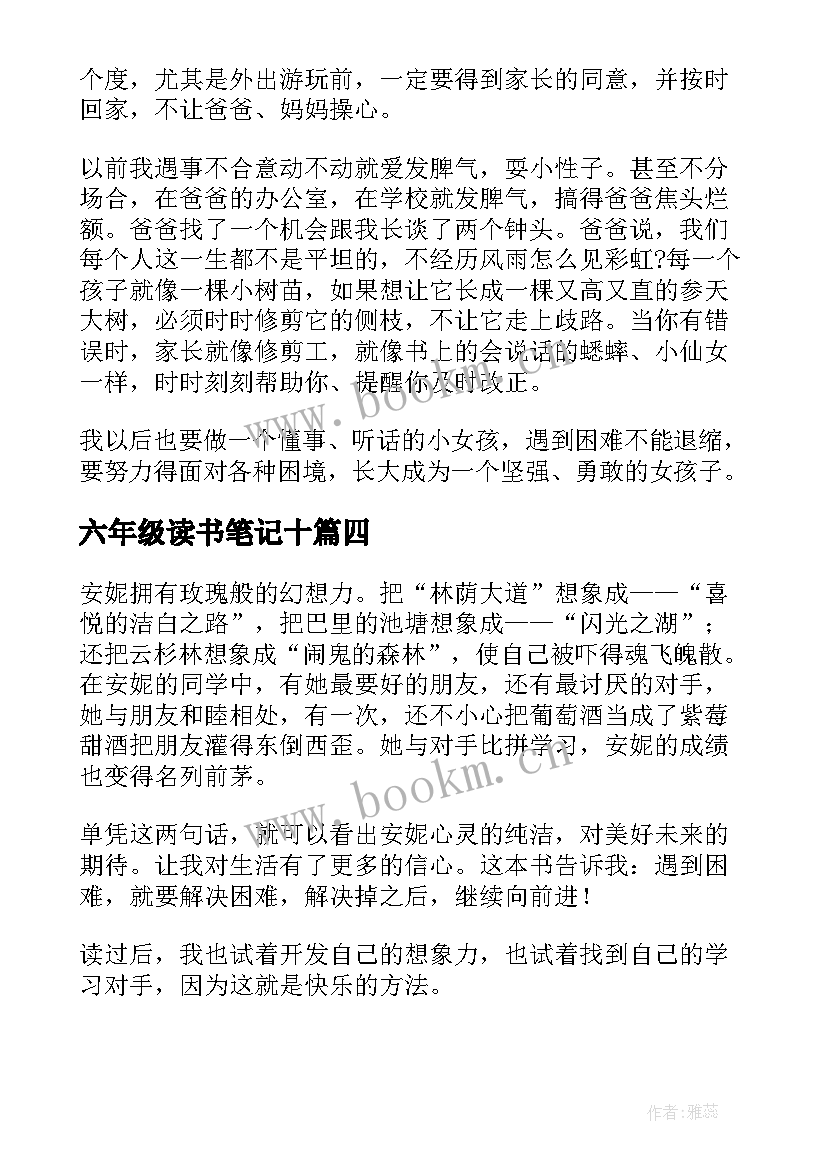 个度，尤其是外出游玩前，一定要得到家长的同意，并按时回家，不让爸爸、妈妈操心。

以前我遇事不合意动不动就爱发脾气，耍小性子。甚至不分场合，在爸爸的办公室，在学校就发脾气，搞得爸爸焦头烂额。爸爸找了一个机会跟我长谈了两个钟头。爸爸说，我们每个人这一生都不是平坦的，不经历风雨怎么见彩虹?每一个孩子就像一棵小树苗，如果想让它长成一棵又高又直的参天大树，必须时时修剪它的侧枝，不让它走上歧路。当你有错误时，家长就像修剪工，就像书上的会说话的蟋蟀、小仙女一样，时时刻刻帮助你、提醒你及时改正。

我以后也要做一个懂事、听话的小女孩，遇到困难不能退缩，要努力得面对各种困境，长大成为一个坚强、勇敢的女孩子。

六年级读书笔记十篇四

安妮拥有玫瑰般的幻想力。把“林荫大道”想象成——“喜悦的洁白之路”，把巴里的池塘想象成——“闪光之湖”；还把云杉林想象成“闹鬼的森林”，使自己被吓得魂飞魄散。在安妮的同学中，有她最要好的朋友，还有最讨厌的对手，她与朋友和睦相处，有一次，还不小心把葡萄酒当成了紫莓甜酒把朋友灌得东倒西歪。她与对手比拼学习，安妮的成绩也变得名列前茅。

单凭这两句话，就可以看出安妮心灵的纯洁，对美好未来的期待。让我对生活有了更多的信心。这本书告诉我：遇到困难，就要解决困难，解决掉之后，继续向前进！

读过后，我也试着开发自己的想象力，也试着找到自己的学习对手，因为这就是快乐的方法。

www.bookm.cn
www.bookm.cn
作者：雅蕊